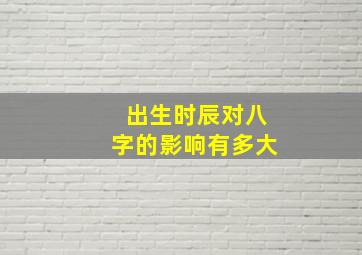 出生时辰对八字的影响有多大